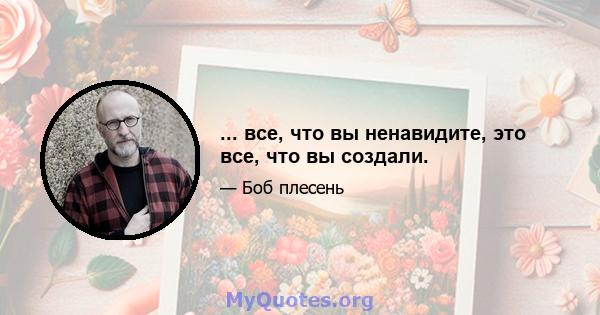 ... все, что вы ненавидите, это все, что вы создали.

— Боб плесень

MyQuotes.org